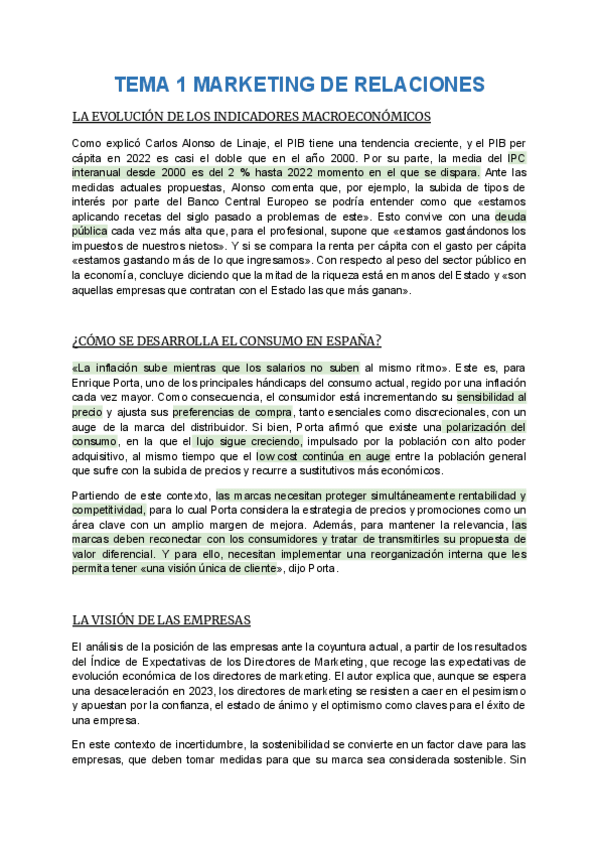 TEMA 1 MARKETING DE RELACIONES

LA EVOLUCIÓN DE LOS INDICADORES MACROECONÓMICOS

Como explicó Carlos Alonso de Linaje, el PIB tiene una tendencia creciente, y el PIB per cápita en 2022 es casi el doble que en el año 2000. Por su parte, la media del IPC interanual desde 2000 es del 2 % hasta 2022 momento en el que se dispara. Ante las medidas actuales propuestas, Alonso comenta que, por ejemplo, la subida de tipos de interés por parte del Banco Central Europeo se podría entender como que «estamos aplicando recetas del siglo pasado a problemas de este». Esto convive con una deuda pública cada vez más alta que, para el profesional, supone que «estamos gastándonos los impuestos de nuestros nietos». Y si se compara la renta per cápita con el gasto per cápita «estamos gastando más de lo que ingresamos». Con respecto al peso del sector público en la economía, concluye diciendo que la mitad de la riqueza está en manos del Estado y «son aquellas empresas que contratan con el Estado las que más ganan».

¿CÓMO SE DESARROLLA EL CONSUMO EN ESPAÑA?

«La inflación sube mientras que los salarios no suben al mismo ritmo». Este es, para Enrique Porta, uno de los principales hándicaps del consumo actual, regido por una inflación cada vez mayor. Como consecuencia, el consumidor está incrementando su sensibilidad al precio y ajusta sus preferencias de compra, tanto esenciales como discrecionales, con un auge de la marca del distribuidor. Si bien, Porta afirmó que existe una polarización del consumo, en la que el lujo sigue creciendo, impulsado por la población con alto poder adquisitivo, al mismo tiempo que el low cost continúa en auge entre la población general que sufre con la subida de precios y recurre a sustitutivos más económicos.

Partiendo de este contexto, las marcas necesitan proteger simultáneamente rentabilidad y competitividad, para lo cual Porta considera la estrategia de precios y promociones como un área clave con un amplio margen de mejora. Además, para mantener la relevancia, las marcas deben reconectar con los consumidores y tratar de transmitirles su propuesta de valor diferencial. Y para ello, necesitan implementar una reorganización interna que les permita tener «una visión única de cliente», dijo Porta.

LA VISIÓN DE LAS EMPRESAS

El análisis de la posición de las empresas ante la coyuntura actual, a partir de los resultados del Índice de Expectativas de los Directores de Marketing, que recoge las expectativas de evolución económica de los directores de marketing. El autor explica que, aunque se espera una desaceleración en 2023, los directores de marketing se resisten a caer en el pesimismo y apuestan por la confianza, el estado de ánimo y el optimismo como claves para el éxito de una empresa.

En este contexto de incertidumbre, la sostenibilidad se convierte en un factor clave para las empresas, que deben tomar medidas para que su marca sea considerada sostenible. Sin